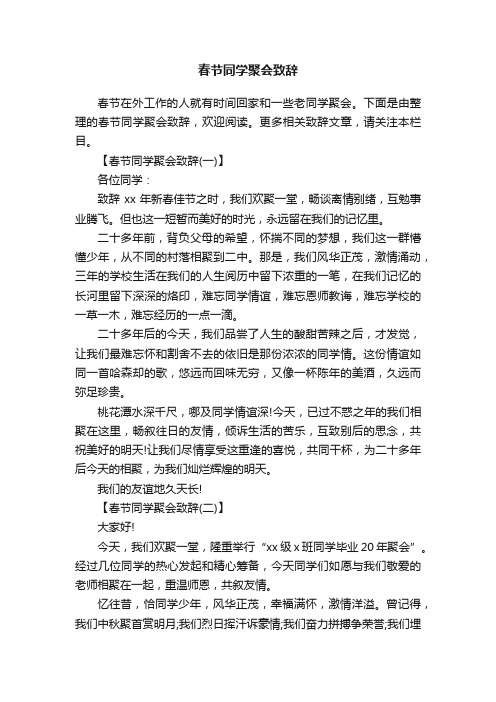 春节同学聚会致辞

春节在外工作的人就有时间回家和一些老同学聚会。下面是由整理的春节同学聚会致辞，欢迎阅读。更多相关致辞文章，请关注本栏目。

【春节同学聚会致辞(一)】

各位同学：

致辞 xx 年新春佳节之时，我们欢聚一堂，畅谈离情别绪，互勉事业腾飞。但也这一短暂而美好的时光，永远留在我们的记忆里。

二十多年前，背负父母的希望，怀揣不同的梦想，我们这一群懵懂少年，从不同的村落相聚到二中。那是，我们风华正茂，激情涌动，三年的学校生活在我们的人生阅历中留下浓重的一笔，在我们记忆的长河里留下深深的烙印，难忘同学情谊，难忘恩师教诲，难忘学校的一草一木，难忘经历的一点一滴。

二十多年后的今天，我们品尝了人生的酸甜苦辣之后，才发觉，让我们最难忘怀和割舍不去的依旧是那份浓浓的同学情。这份情谊如同一首哈森却的歌，悠远而回味无穷，又像一杯陈年的美酒，久远而弥足珍贵。

桃花潭水深千尺，哪及同学情谊深!今天，已过不惑之年的我们相聚在这里，畅叙往日的友情，倾诉生活的苦乐，互致别后的思念，共祝美好的明天!让我们尽情享受这重逢的喜悦，共同干杯，为二十多年后今天的相聚，为我们灿烂辉煌的明天。

我们的友谊地久天长!

【春节同学聚会致辞(二)】

大家好!

今天，我们欢聚一堂，隆重举行“xx 级 x 班同学毕业 20 年聚会”。经过几位同学的热心发起和精心筹备，今天同学们如愿与我们敬爱的老师相聚在一起，重温师恩，共叙友情。

忆往昔，恰同学少年，风华正茂，幸福满怀，激情洋溢。曾记得，我们中秋聚首赏明月;我们烈日挥汗诉豪情;我们奋力拼搏争荣誉;我们埋